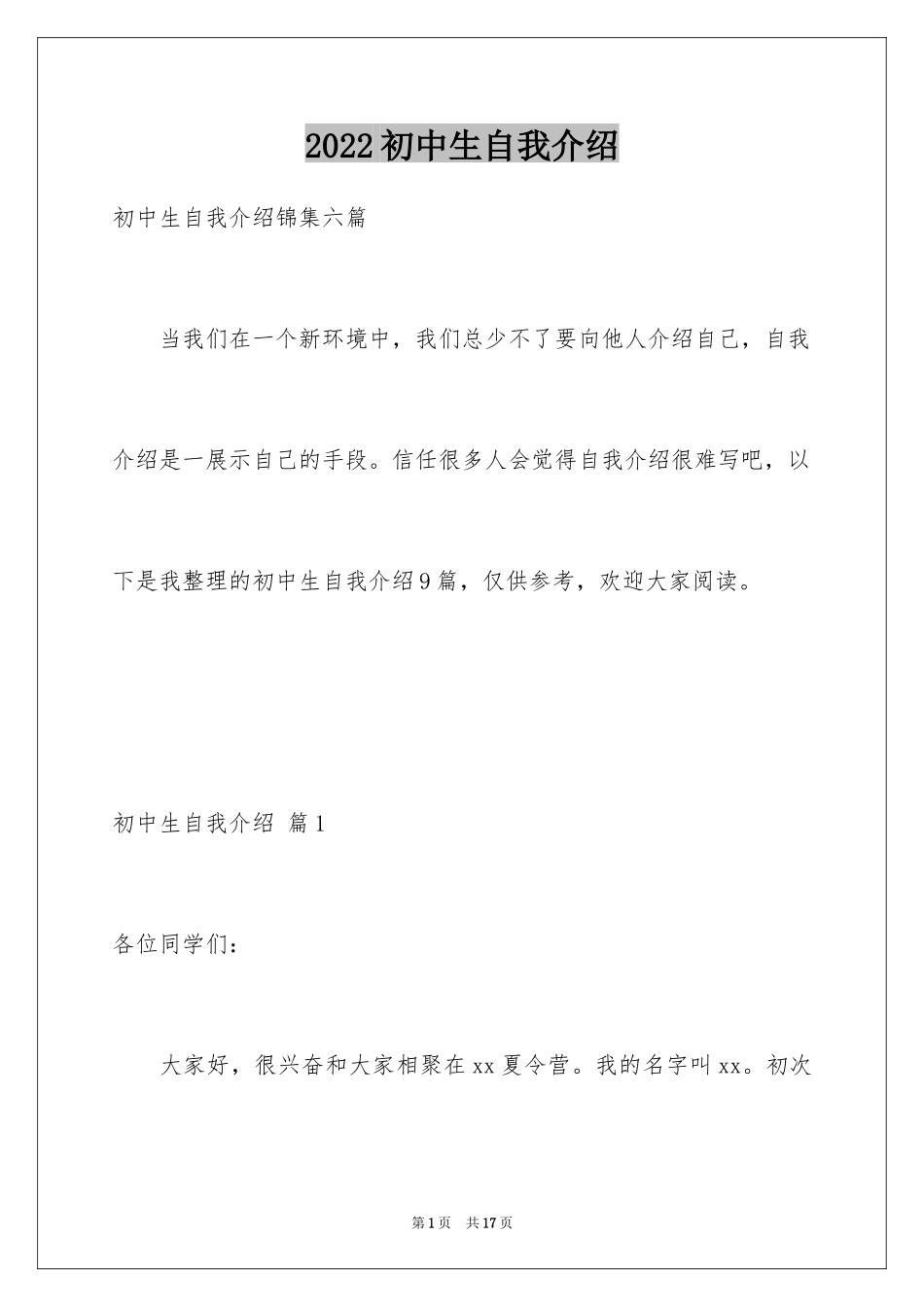 2022初中生自我介绍

初中生自我介绍锦集六篇

当我们在一个新环境中，我们总少不了要向他人介绍自己，自我介绍是一展示自己的手段。信任很多人会觉得自我介绍很难写吧，以下是我整理的初中生自我介绍9篇，仅供参考，欢迎大家阅读。

初中生自我介绍 篇1

各位同学们：

大家好，很兴奋和大家相聚在xx夏令营。我的名字叫xx。初次

第1页 共17页